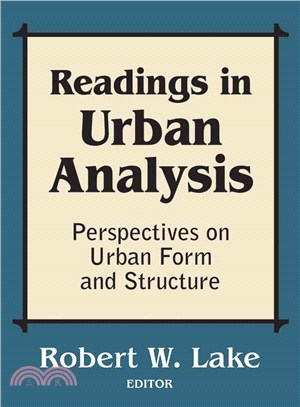 Readings in Urban Analysis

Perspectives on Urban Form and Structure

Robert W. Lake
EDITOR